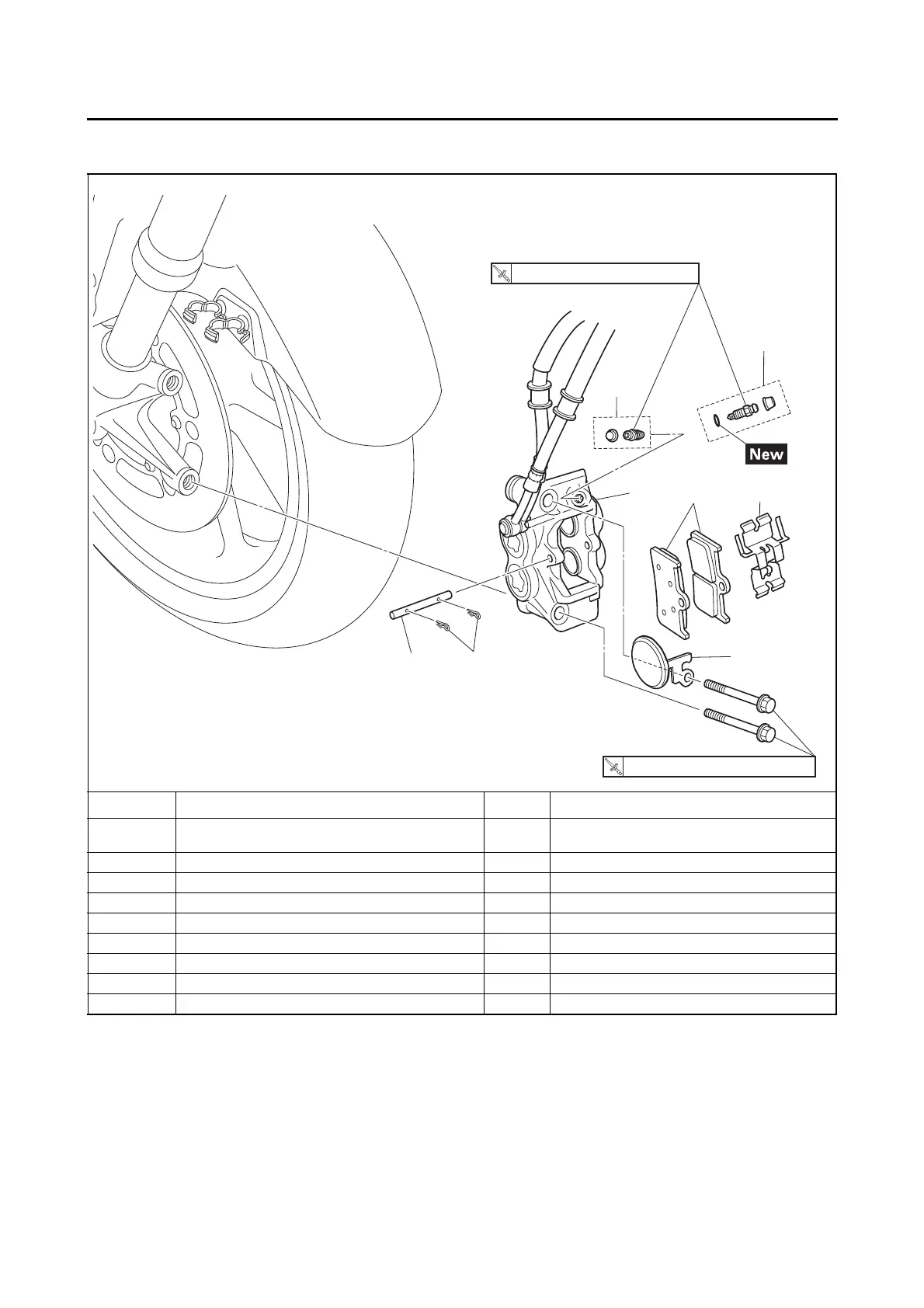 New